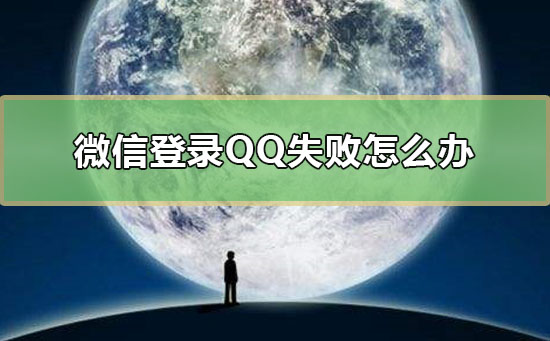 微信登录QQ失败怎么办